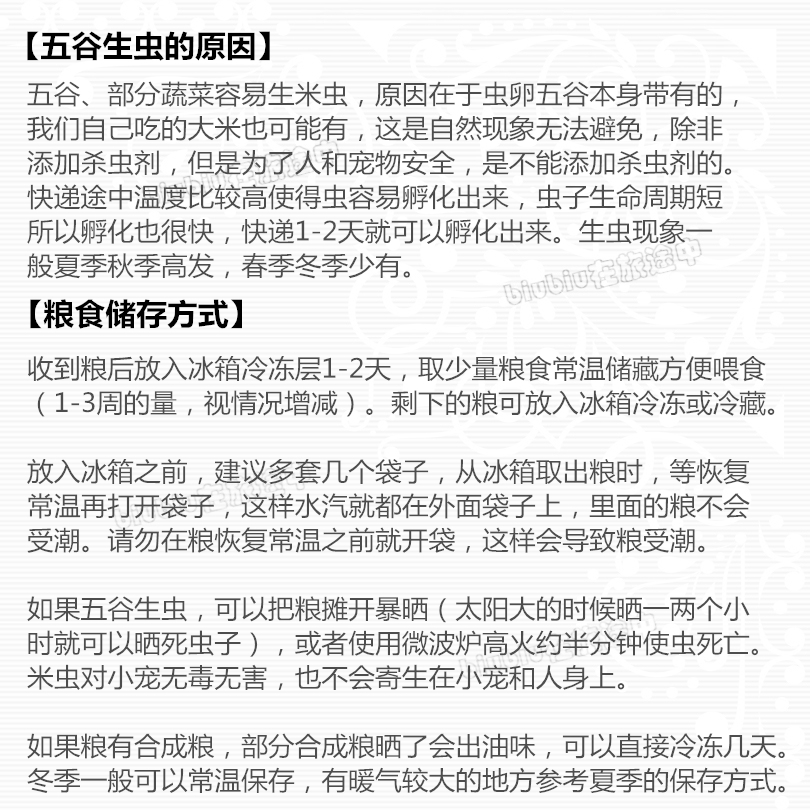 【五谷生虫的原因】

五谷、部分蔬菜容易生米虫，原因在于虫卵五谷本身带有的，我们自己吃的大米也可能有，这是自然现象无法避免，除非添加杀虫剂，但是为了人和宠物安全，是不能添加杀虫剂的。快递途中温度比较高使得虫容易孵化出来，虫子生命周期短所以孵化也很快，快递1-2天就可以孵化出来。生虫现象一般夏季秋季高发，春季冬季少有。

biubiu在旅途中

【粮食储存方式】

收到粮后放入冰箱冷冻层1-2天，取少量粮食常温储藏方便喂食（1-3周的量，视情况增减）。剩下的粮可放入冰箱冷冻或冷藏。

放入冰箱之前，建议多套几个袋子，从冰箱取出粮时，等恢复常温再打开袋子，这样水汽就都在外面袋子上，里面的粮不会受潮。请勿在粮恢复常温之前就开袋，这样会导致粮受潮。

如果五谷生虫，可以把粮摊开暴晒（太阳大的时候晒一两个小时就可以晒死虫子），或者使用微波炉高火约半分钟使虫死亡。米虫对小宠无毒无害，也不会寄生在小宠和人身上。

如果粮有合成粮，部分合成粮晒了会出油味，可以直接冷冻几天。冬季一般可以常温保存，有暖气较大的地方参考夏季的保存方式。